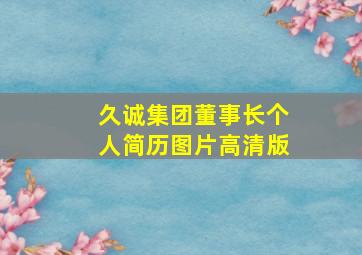 久诚集团董事长个人简历图片高清版